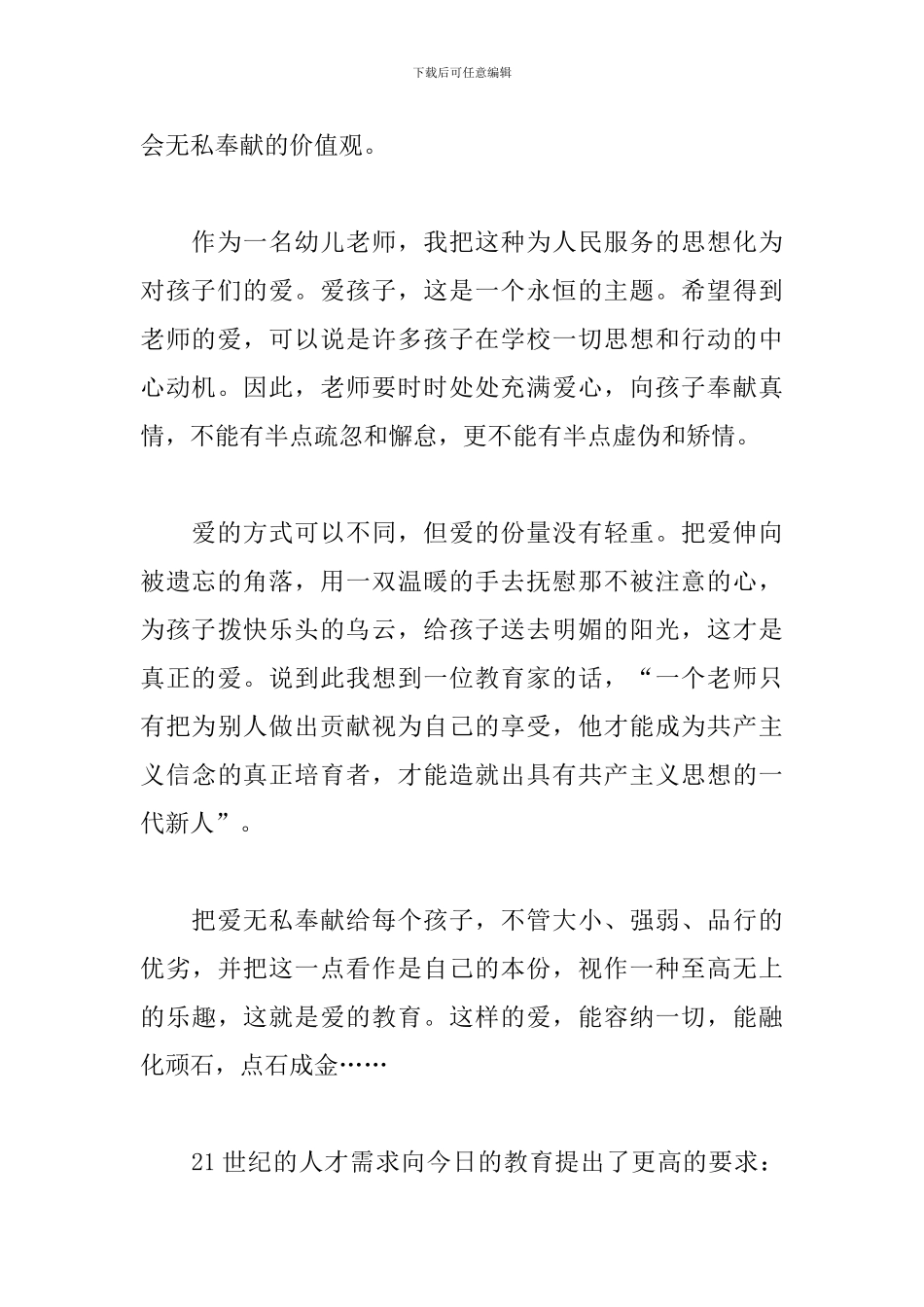 下载后可任意编辑

会无私奉献的价值观。

作为一名幼儿老师，我把这种为人民服务的思想化为对孩子们的爱。爱孩子，这是一个永恒的主题。希望得到老师的爱，可以说是许多孩子在学校一切思想和行动的中心动机。因此，老师要时时处处充满爱心，向孩子奉献真情，不能有半点疏忽和懈怠，更不能有半点虚伪和矫情。

爱的方式可以不同，但爱的份量没有轻重。把爱伸向被遗忘的角落，用一双温暖的手去抚慰那不被注意的心，为孩子拨快乐头的乌云，给孩子送去明媚的阳光，这才是真正的爱。说到此我想到一位教育家的话，“一个老师只有把为别人做出贡献视为自己的享受，他才能成为共产主义信念的真正培育者，才能造就出具有共产主义思想的一代新人”。

把爱无私奉献给每个孩子，不管大小、强弱、品行的优劣，并把这一点看作是自己的本份，视作一种至高无上的乐趣，这就是爱的教育。这样的爱，能容纳一切，能融化顽石，点石成金……

21世纪的人才需求向今日的教育提出了更高的要求：